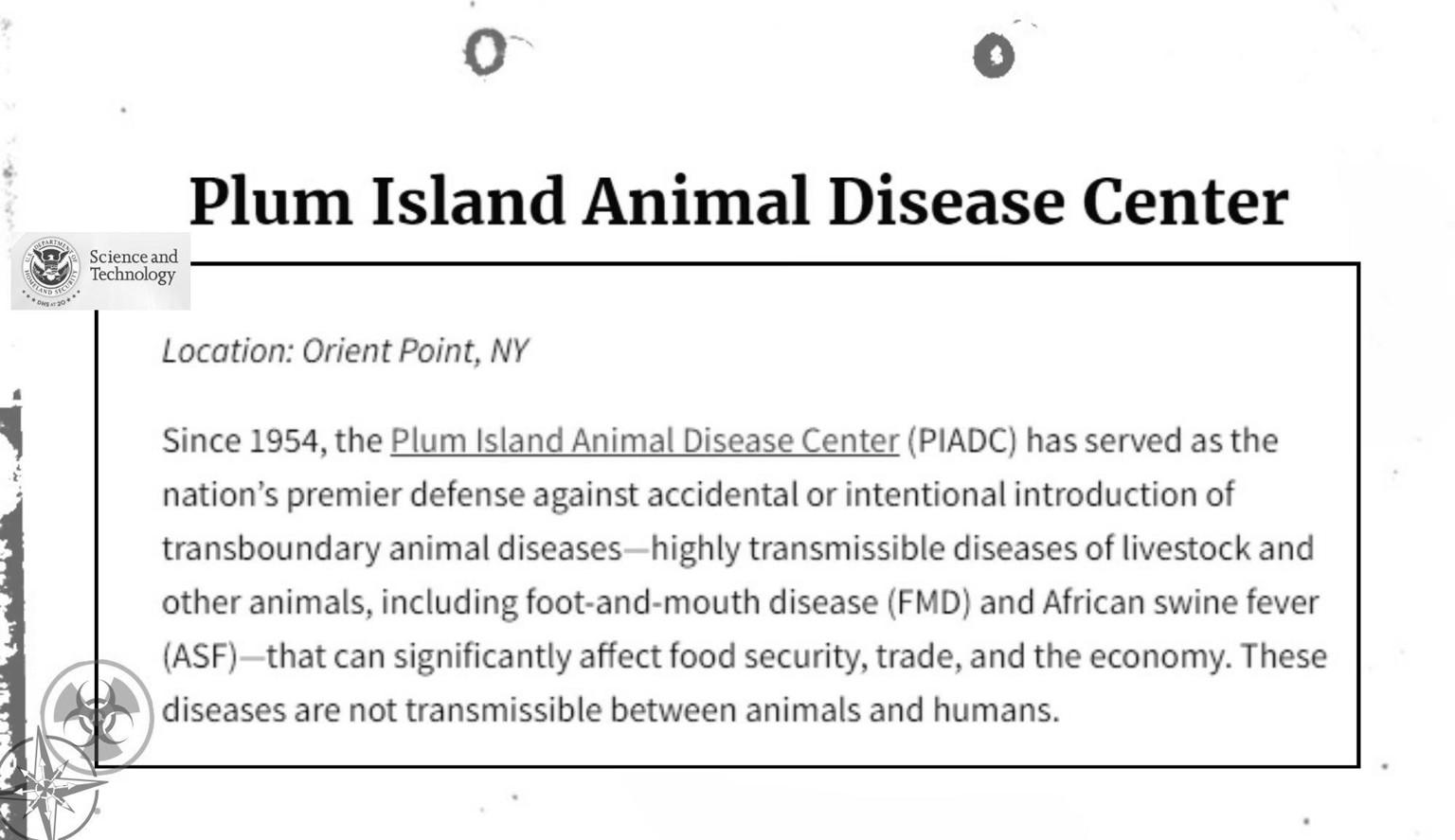 Plum Island Animal Disease Center

Science and Technology

Location: Orient Point, NY

Since 1954, the Plum Island Animal Disease Center (PIADC) has served as the nation's premier defense against accidental or intentional introduction of transboundary animal diseases—highly transmissible diseases of livestock and other animals, including foot-and-mouth disease (FMD) and African swine fever (ASF)—that can significantly affect food security, trade, and the economy. These diseases are not transmissible between animals and humans.